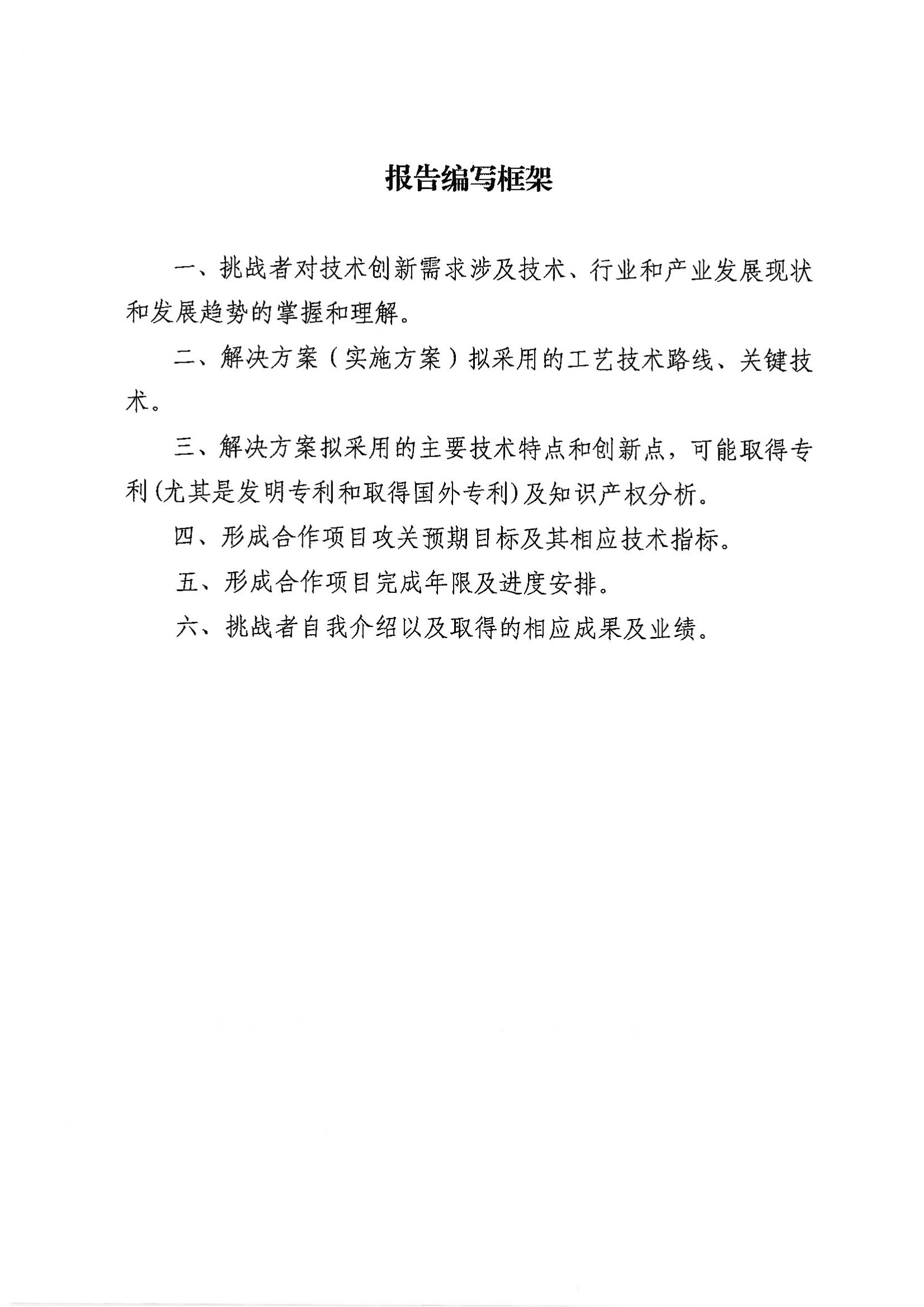 报告编写框架

一、挑战者对技术创新需求涉及技术、行业和产业发展现状和发展趋势的掌握和理解。

二、解决方案（实施方案）拟采用的工艺技术路线、关键技术。

三、解决方案拟采用的主要技术特点和创新点，可能取得专利(尤其是发明专利和取得国外专利)及知识产权分析。

四、形成合作项目攻关预期目标及其相应技术指标。

五、形成合作项目完成年限及进度安排。

六、挑战者自我介绍以及取得的相应成果及业绩。